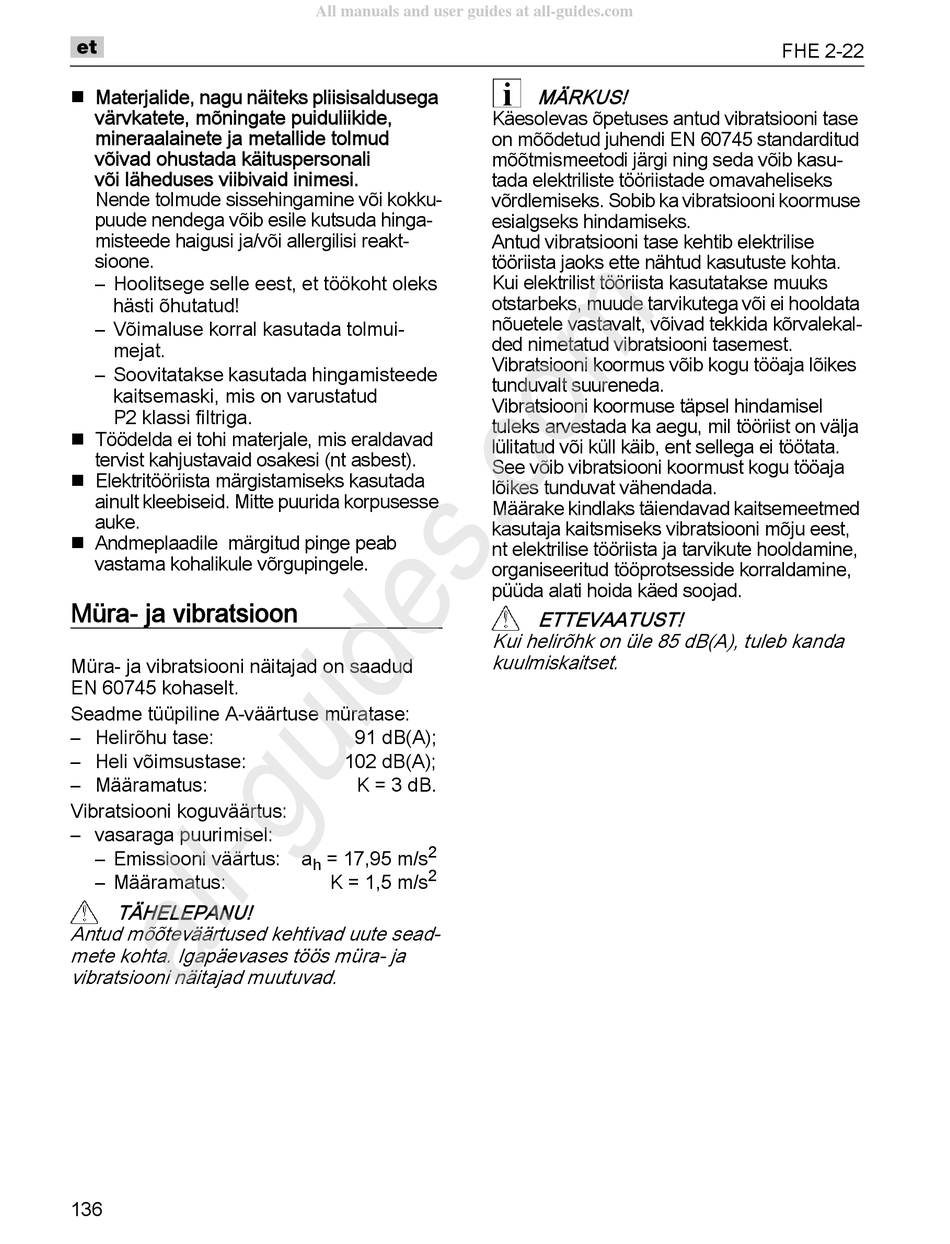 All manuals and user guides at all-guides.com

et

FHE 2-22

■ Materjalide, nagu näiteks pliisisaldusega värvkatete, mõningate puiduliikide, mineraalainete ja metallide tolmud võivad ohustada käituspersonali või läheduses viibivaid inimesi.
Nende tolmude sissehingamine või kokkupuude nendega võib esile kutsuda hingamisteede haigusi ja/või allergilisi reaktsioone.
– Hoolitsege selle eest, et töökoht oleks hästi õhutatud!
– Võimaluse korral kasutada tolmuimejat.
– Soovitatakse kasutada hingamisteede kaitsemaski, mis on varustatud P2 klassi filtriga.
■ Töödelda ei tohi materjale, mis eraldavad tervist kahjustavaid osakesi (nt asbest).
■ Elektritööriista märgistamiseks kasutada ainult kleebiseid. Mitte puurida korpusesse auke.
■ Andmeplaadile märgitud pinge peab vastama kohalikule võrgupingele.

Müra- ja vibratsioon

Müra- ja vibratsiooni näitajad on saadud EN 60745 kohaselt.
Seadme tüüpiline A-väärtuse müratase:
– Helirõhu tase: 91 dB(A);
– Heli võimsustase: 102 dB(A);
– Määramatus: K = 3 dB.
Vibratsiooni koguväärtus:
– vasaraga puurimisel:
– Emissiooni väärtus: $a_h$ = 17,95 m/s$^2$
– Määramatus: K = 1,5 m/s$^2$

TÄHELEPANU!
Antud mõõteväärtused kehtivad uute seadmete kohta. Igapäevases töös müra- ja vibratsiooni näitajad muutuvad.

MÄRKUS!
Käesolevas õpetuses antud vibratsiooni tase on mõõdetud juhendi EN 60745 standarditud mõõtmismeetodi järgi ning seda võib kasutada elektriliste tööriistade omavaheliseks võrdlemiseks. Sobib ka vibratsiooni koormuse esialgseks hindamiseks.
Antud vibratsiooni tase kehtib elektrilise tööriista jaoks ette nähtud kasutuste kohta. Kui elektrilist tööriista kasutatakse muuks otstarbeks, muude tarvikutega või ei hooldata nõuetele vastavalt, võivad tekkida kõrvalekalded nimetatud vibratsiooni tasemest. Vibratsiooni koormus võib kogu tööaja lõikes tunduvalt suureneda.
Vibratsiooni koormuse täpsel hindamisel tuleks arvestada ka aegu, mil tööriist on välja lülitatud või küll käib, ent sellega ei töötata. See võib vibratsiooni koormust kogu tööaja lõikes tunduvat vähendada.
Määrake kindlaks täiendavad kaitsemeetmed kasutaja kaitsmiseks vibratsiooni mõju eest, nt elektrilise tööriista ja tarvikute hooldamine, organiseeritud tööprotsesside korraldamine, püüda alati hoida käed soojad.

ETTEVAATUST!
Kui helirõhk on üle 85 dB(A), tuleb kanda kuulmiskaitset.

136